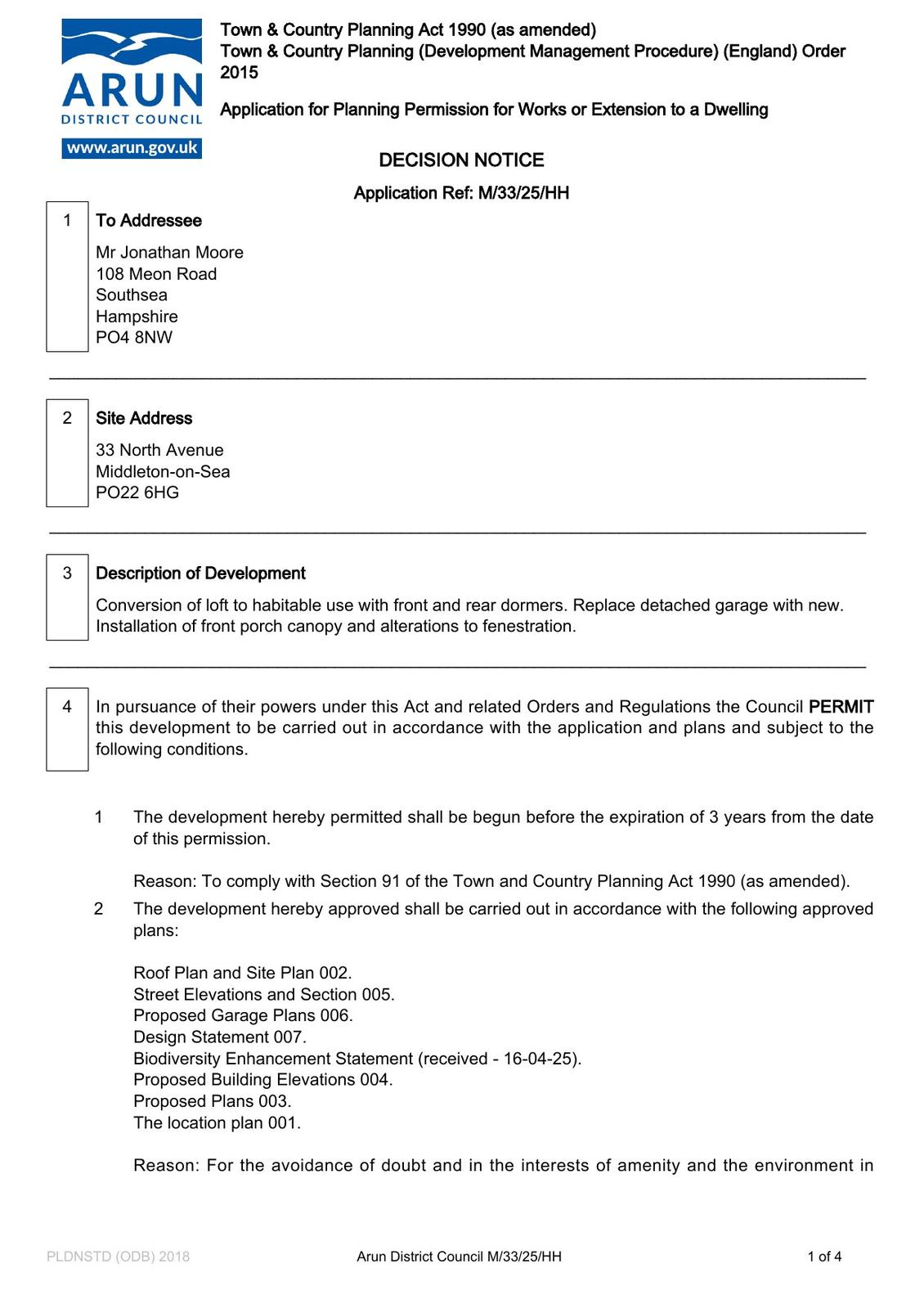 ARUN
DISTRICT COUNCIL
www.arun.gov.uk

Town & Country Planning Act 1990 (as amended)
Town & Country Planning (Development Management Procedure) (England) Order 2015

Application for Planning Permission for Works or Extension to a Dwelling

DECISION NOTICE

Application Ref: M/33/25/HH

1 To Addressee

Mr Jonathan Moore
108 Meon Road
Southsea
Hampshire
PO4 8NW

2 Site Address

33 North Avenue
Middleton-on-Sea
PO22 6HG

3 Description of Development

Conversion of loft to habitable use with front and rear dormers. Replace detached garage with new. Installation of front porch canopy and alterations to fenestration.

4 In pursuance of their powers under this Act and related Orders and Regulations the Council PERMIT this development to be carried out in accordance with the application and plans and subject to the following conditions.

1 The development hereby permitted shall be begun before the expiration of 3 years from the date of this permission.

Reason: To comply with Section 91 of the Town and Country Planning Act 1990 (as amended).

2 The development hereby approved shall be carried out in accordance with the following approved plans:

Roof Plan and Site Plan 002.
Street Elevations and Section 005.
Proposed Garage Plans 006.
Design Statement 007.
Biodiversity Enhancement Statement (received - 16-04-25).
Proposed Building Elevations 004.
Proposed Plans 003.
The location plan 001.

Reason: For the avoidance of doubt and in the interests of amenity and the environment in

PLDNSTD (ODB) 2018 Arun District Council M/33/25/HH 1 of 4